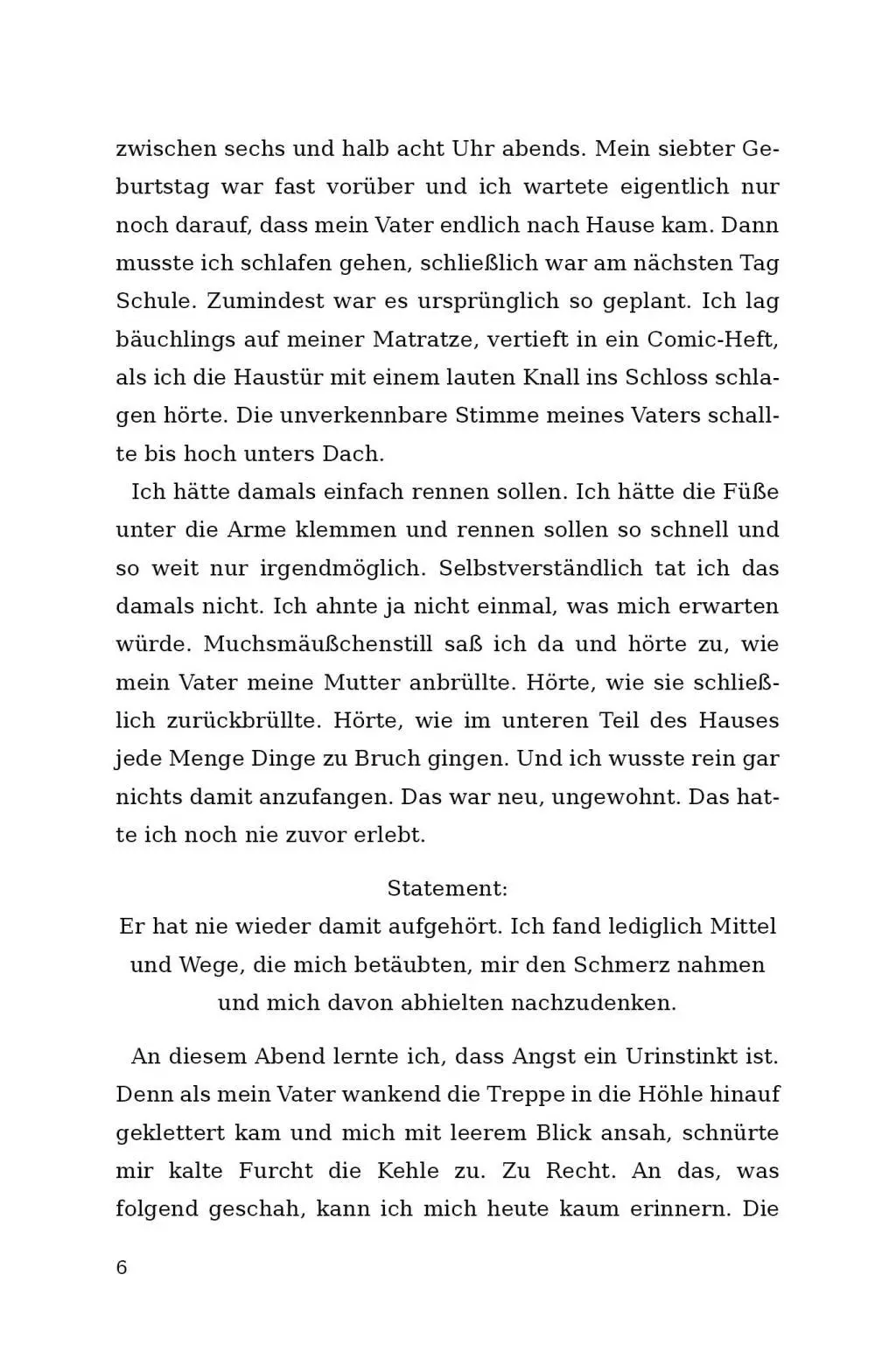 zwischen sechs und halb acht Uhr abends. Mein siebter Geburtstag war fast vorüber und ich wartete eigentlich nur noch darauf, dass mein Vater endlich nach Hause kam. Dann musste ich schlafen gehen, schließlich war am nächsten Tag Schule. Zumindest war es ursprünglich so geplant. Ich lag bäuchlings auf meiner Matratze, vertieft in ein Comic-Heft, als ich die Haustür mit einem lauten Knall ins Schloss schlagen hörte. Die unverkennbare Stimme meines Vaters schallte bis hoch unters Dach.

Ich hätte damals einfach rennen sollen. Ich hätte die Füße unter die Arme klemmen und rennen sollen so schnell und so weit nur irgendmöglich. Selbstverständlich tat ich das damals nicht. Ich ahnte ja nicht einmal, was mich erwarten würde. Muchsmäußchenstill saß ich da und hörte zu, wie mein Vater meine Mutter anbrüllte. Hörte, wie sie schließlich zurückbrüllte. Hörte, wie im unteren Teil des Hauses jede Menge Dinge zu Bruch gingen. Und ich wusste rein gar nichts damit anzufangen. Das war neu, ungewohnt. Das hatte ich noch nie zuvor erlebt.

Statement:
Er hat nie wieder damit aufgehört. Ich fand lediglich Mittel und Wege, die mich betäubten, mir den Schmerz nahmen und mich davon abhielten nachzudenken.

An diesem Abend lernte ich, dass Angst ein Urinstinkt ist. Denn als mein Vater wankend die Treppe in die Höhle hinauf geklettert kam und mich mit leerem Blick ansah, schnürte mir kalte Furcht die Kehle zu. Zu Recht. An das, was folgend geschah, kann ich mich heute kaum erinnern. Die

6